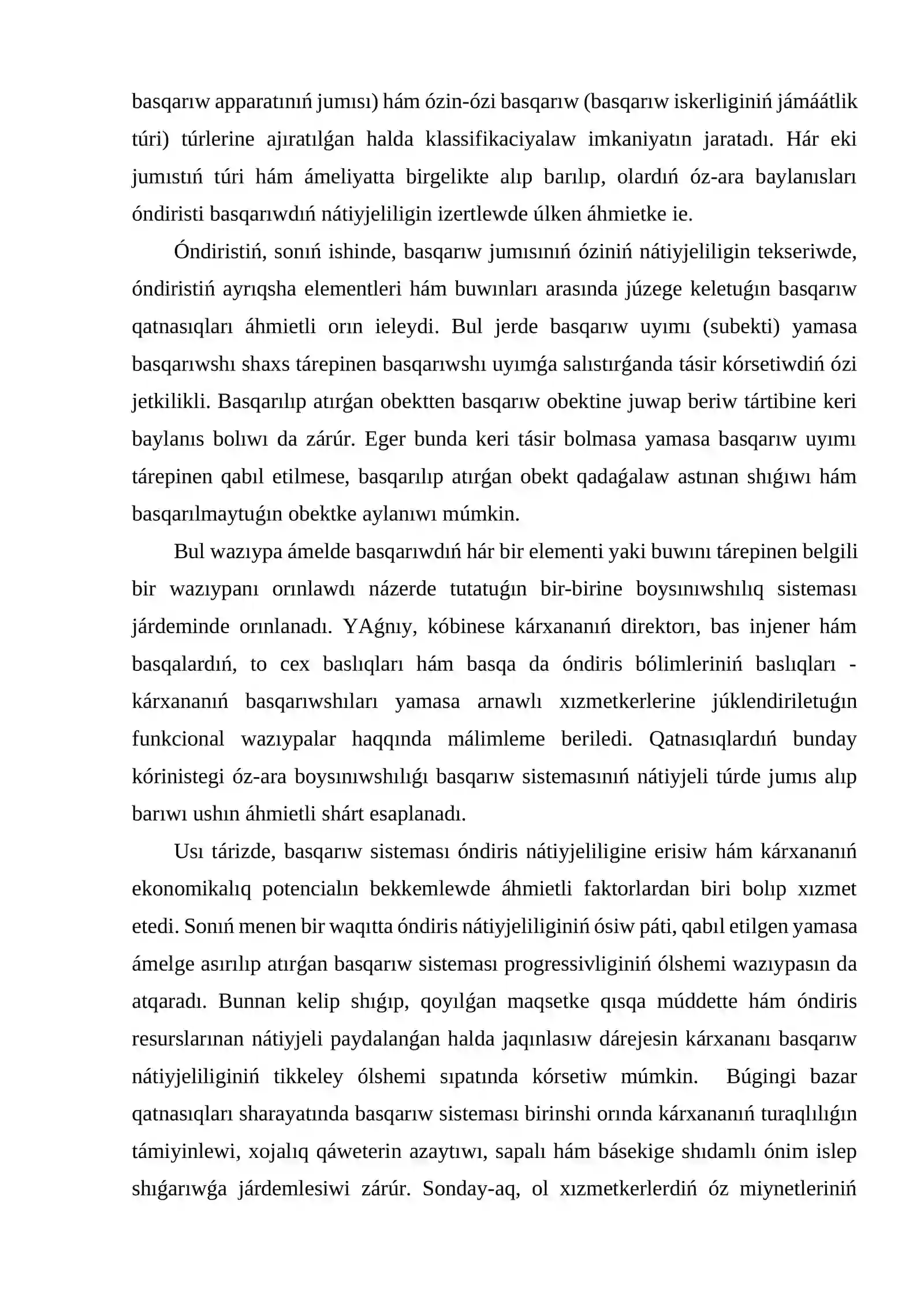 basqarıw apparatınıń jumısı) hám ózin-ózi basqarıw (basqarıw iskerliginiń jámáátlik túri) túrlerine ajıratılǵan halda klassifikaciyalaw imkaniyatın jaratadı. Hár eki jumıstıń túri hám ámeliyatta birgelikte alıp barılıp, olardıń óz-ara baylanısları óndiristi basqarıwdıń nátiyjeliligin izertlewde úlken áhmietke ie.

Óndiristiń, sonıń ishinde, basqarıw jumısınıń óziniń nátiyjeliligin tekseriwde, óndiristiń ayrıqsha elementleri hám buwınları arasında júzege keletuǵın basqarıw qatnasıqları áhmietli orın ieleydi. Bul jerde basqarıw uyımı (subekti) yamasa basqarıwshı shaxs tárepinen basqarıwshı uyımǵa salıstırǵanda tásir kórsetiwdiń ózi jetkilikli. Basqarılıp atırǵan obektten basqarıw obektine juwap beriw tártibine keri baylanıs bolıwı da zárúr. Eger bunda keri tásir bolmasa yamasa basqarıw uyımı tárepinen qabıl etilmese, basqarılıp atırǵan obekt qadaǵalaw astınan shıǵıwı hám basqarılmaytuǵın obektke aylanıwı múmkin.

Bul wazıypa ámelde basqarıwdıń hár bir elementi yaki buwını tárepinen belgili bir wazıypanı orınlawdı názerde tutatuǵın bir-birine boysınıwshılıq sisteması járdeminde orınlanadı. YAǵnıy, kóbinese kárxananıń direktorı, bas injener hám basqalardıń, to cex baslıqları hám basqa da óndiris bólimleriniń baslıqları - kárxananıń basqarıwshıları yamasa arnawlı xızmetkerlerine júklendiriletuǵın funkcional wazıypalar haqqında málimleme beriledi. Qatnasıqlardıń bunday kórinistegi óz-ara boysınıwshılıǵı basqarıw sistemasınıń nátiyjeli túrde jumıs alıp barıwı ushın áhmietli shárt esaplanadı.

Usı tárizde, basqarıw sisteması óndiris nátiyjeliligine erisiw hám kárxananıń ekonomikalıq potencialın bekkemlewde áhmietli faktorlardan biri bolıp xızmet etedi. Sonıń menen bir waqıtta óndiris nátiyjeliliginiń ósiw páti, qabıl etilgen yamasa ámelge asırılıp atırǵan basqarıw sisteması progressivliginiń ólshemi wazıypasın da atqaradı. Bunnan kelip shıǵıp, qoyılǵan maqsetke qısqa múddette hám óndiris resurslarınan nátiyjeli paydalanǵan halda jaqınlasıw dárejesin kárxananı basqarıw nátiyjeliliginiń tikkeley ólshemi sıpatında kórsetiw múmkin. Búgingi bazar qatnasıqları sharayatında basqarıw sisteması birinshi orında kárxananıń turaqlılıǵın támiyinlewi, xojalıq qáweterin azaytıwı, sapalı hám básekige shıdamlı ónim islep shıǵarıwǵa járdemlesiwi zárúr. Sonday-aq, ol xızmetkerlerdiń óz miynetleriniń